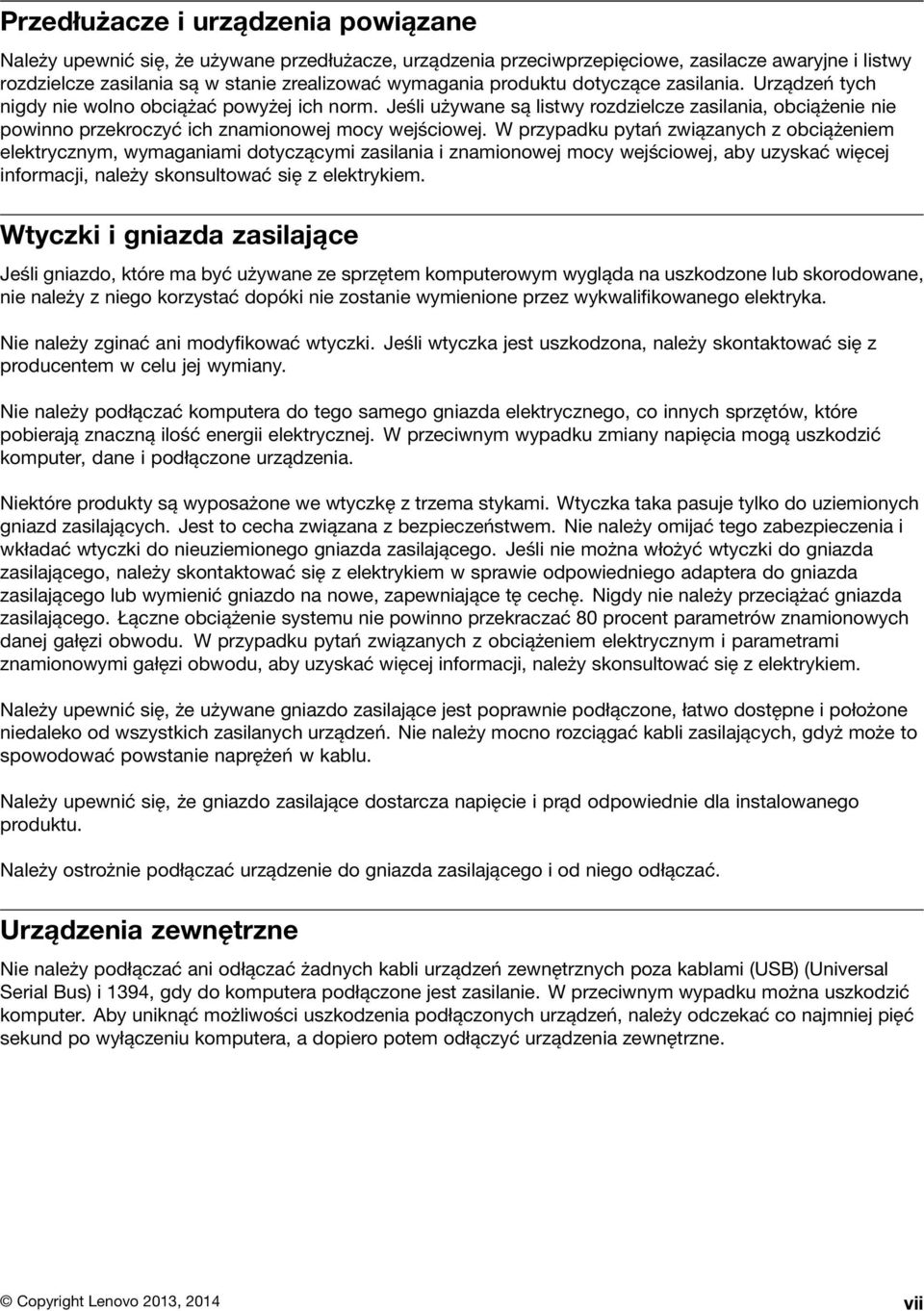 Przedłużacze i urządzenia powiązane

Należy upewnić się, że używane przedłużacze, urządzenia przeciwprzepięciowe, zasilacze awaryjne i listwy rozdzielcze zasilania są w stanie zrealizować wymagania produktu dotyczące zasilania. Urządzeń tych nigdy nie wolno obciążać powyżej ich norm. Jeśli używane są listwy rozdzielcze zasilania, obciążenie nie powinno przekroczyć ich znamionowej mocy wejściowej. W przypadku pytań związanych z obciążeniem elektrycznym, wymaganiami dotyczącymi zasilania i znamionowej mocy wejściowej, aby uzyskać więcej informacji, należy skonsultować się z elektrykiem.

Wtyczki i gniazda zasilające

Jeśli gniazdo, które ma być używane ze sprzętem komputerowym wygląda na uszkodzone lub skorodowane, nie należy z niego korzystać dopóki nie zostanie wymienione przez wykwalifikowanego elektryka.

Nie należy zginać ani modyfikować wtyczki. Jeśli wtyczka jest uszkodzona, należy skontaktować się z producentem w celu jej wymiany.

Nie należy podłączać komputera do tego samego gniazda elektrycznego, co innych sprzętów, które pobierają znaczną ilość energii elektrycznej. W przeciwnym wypadku zmiany napięcia mogą uszkodzić komputer, dane i podłączone urządzenia.

Niektóre produkty są wyposażone we wtyczkę z trzema stykami. Wtyczka taka pasuje tylko do uziemionych gniazd zasilających. Jest to cecha związana z bezpieczeństwem. Nie należy omijać tego zabezpieczenia i wkładać wtyczki do nieuziemionego gniazda zasilającego. Jeśli nie można włożyć wtyczki do gniazda zasilającego, należy skontaktować się z elektrykiem w sprawie odpowiedniego adaptera do gniazda zasilającego lub wymienić gniazdo na nowe, zapewniające tę cechę. Nigdy nie należy przeciążać gniazda zasilającego. Łączne obciążenie systemu nie powinno przekraczać 80 procent parametrów znamionowych danej gałęzi obwodu. W przypadku pytań związanych z obciążeniem elektrycznym i parametrami znamionowymi gałęzi obwodu, aby uzyskać więcej informacji, należy skonsultować się z elektrykiem.

Należy upewnić się, że używane gniazdo zasilające jest poprawnie podłączone, łatwo dostępne i położone niedaleko od wszystkich zasilanych urządzeń. Nie należy mocno rozciągać kabli zasilających, gdyż może to spowodować powstanie naprężeń w kablu.

Należy upewnić się, że gniazdo zasilające dostarcza napięcie i prąd odpowiednie dla instalowanego produktu.

Należy ostrożnie podłączać urządzenie do gniazda zasilającego i od niego odłączać.

Urządzenia zewnętrzne

Nie należy podłączać ani odłączać żadnych kabli urządzeń zewnętrznych poza kablami (USB) (Universal Serial Bus) i 1394, gdy do komputera podłączone jest zasilanie. W przeciwnym wypadku można uszkodzić komputer. Aby uniknąć możliwości uszkodzenia podłączonych urządzeń, należy odczekać co najmniej pięć sekund po wyłączeniu komputera, a dopiero potem odłączyć urządzenia zewnętrzne.

© Copyright Lenovo 2013, 2014

vii